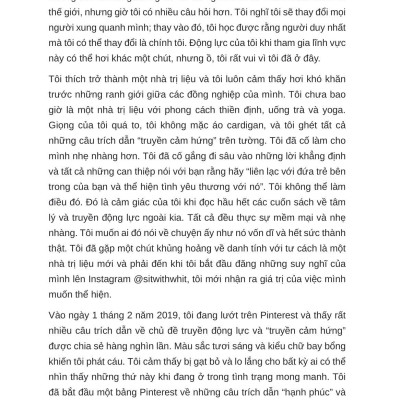 thế giới, nhưng giờ tôi có nhiều câu hỏi hơn. Tôi nghĩ tôi sẽ thay đổi mọi người xung quanh mình; thay vào đó, tôi học được rằng người duy nhất mà tôi có thể thay đổi là chính tôi. Động lực của tôi khi tham gia lĩnh vực này có thể hơi khác một chút, nhưng ồ, tôi rất vui vì tôi đã ở đây.

Tôi thích trở thành một nhà trị liệu và tôi luôn cảm thấy hơi khó khăn trước những ranh giới giữa các đồng nghiệp của mình. Tôi chưa bao giờ là một nhà trị liệu với phong cách thiền định, uống trà và yoga. Giọng của tôi quá to, tôi không mặc áo cardigan, và tôi ghét tất cả những câu trích dẫn "truyền cảm hứng" trên tường. Tôi đã cố làm cho mình nhẹ nhàng hơn. Tôi đã cố gắng đi sâu vào những lời khẳng định và tất cả những can thiệp nói với bạn rằng hãy "liên lạc với đứa trẻ bên trong của bạn và thể hiện tình yêu thương với nó". Tôi không thể làm điều đó. Đó là cảm giác của tôi khi đọc hầu hết các cuốn sách về tâm lý và truyền động lực ngoài kia. Tất cả đều thực sự mềm mại và nhẹ nhàng. Tôi muốn ai đó nói về chuyện ấy như nó vốn dĩ và hết sức thành thật. Tôi đã gặp một chút khủng hoảng về danh tính với tư cách là một nhà trị liệu mới và phải đến khi tôi bắt đầu đăng những suy nghĩ của mình lên Instagram @sitwithwhit, tôi mới nhận ra giá trị của việc mình muốn thể hiện.

Vào ngày 1 tháng 2 năm 2019, tôi đang lướt trên Pinterest và thấy rất nhiều câu trích dẫn về chủ đề truyền động lực và "truyền cảm hứng" được chia sẻ hàng nghìn lần. Màu sắc tươi sáng và kiểu chữ bay bổng khiến tôi phát cáu. Tôi cảm thấy bị gạt bỏ và lo lắng cho bất kỳ ai có thể nhìn thấy những thứ này khi đang ở trong tình trạng mong manh. Tôi đã bắt đầu một bảng Pinterest về những câu trích dẫn "hạnh phúc" và